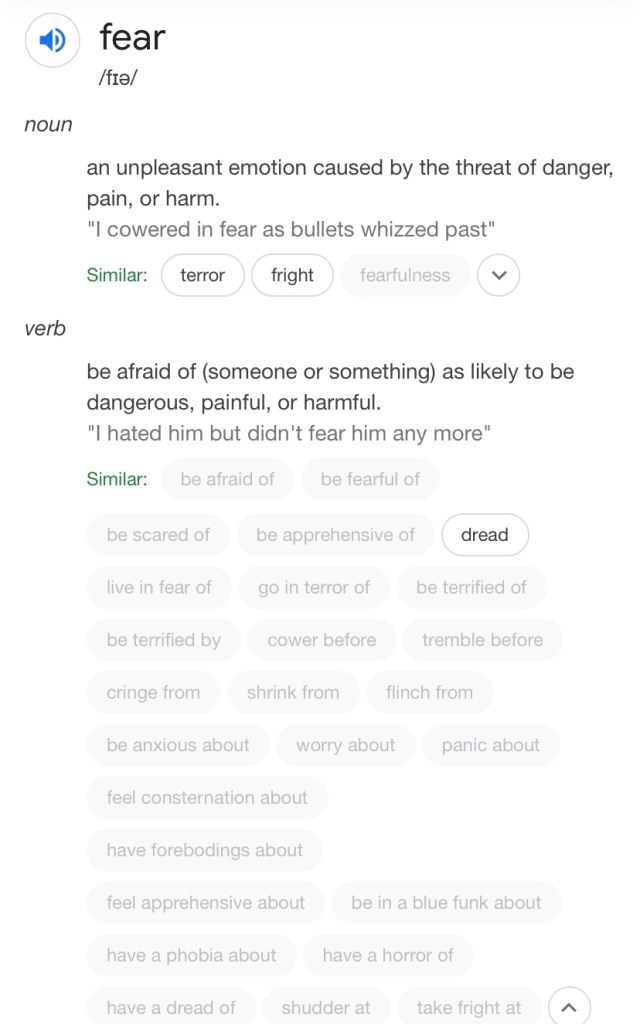 fear
/fɪə/

noun

an unpleasant emotion caused by the threat of danger, pain, or harm.
"I cowered in fear as bullets whizzed past"

Similar: terror fright fearfulness

verb

be afraid of (someone or something) as likely to be dangerous, painful, or harmful.
"I hated him but didn't fear him any more"

Similar: be afraid of be fearful of be scared of be apprehensive of dread live in fear of go in terror of be terrified of be terrified by cower before tremble before cringe from shrink from flinch from be anxious about worry about panic about feel consternation about have forebodings about feel apprehensive about be in a blue funk about have a phobia about have a horror of have a dread of shudder at take fright at